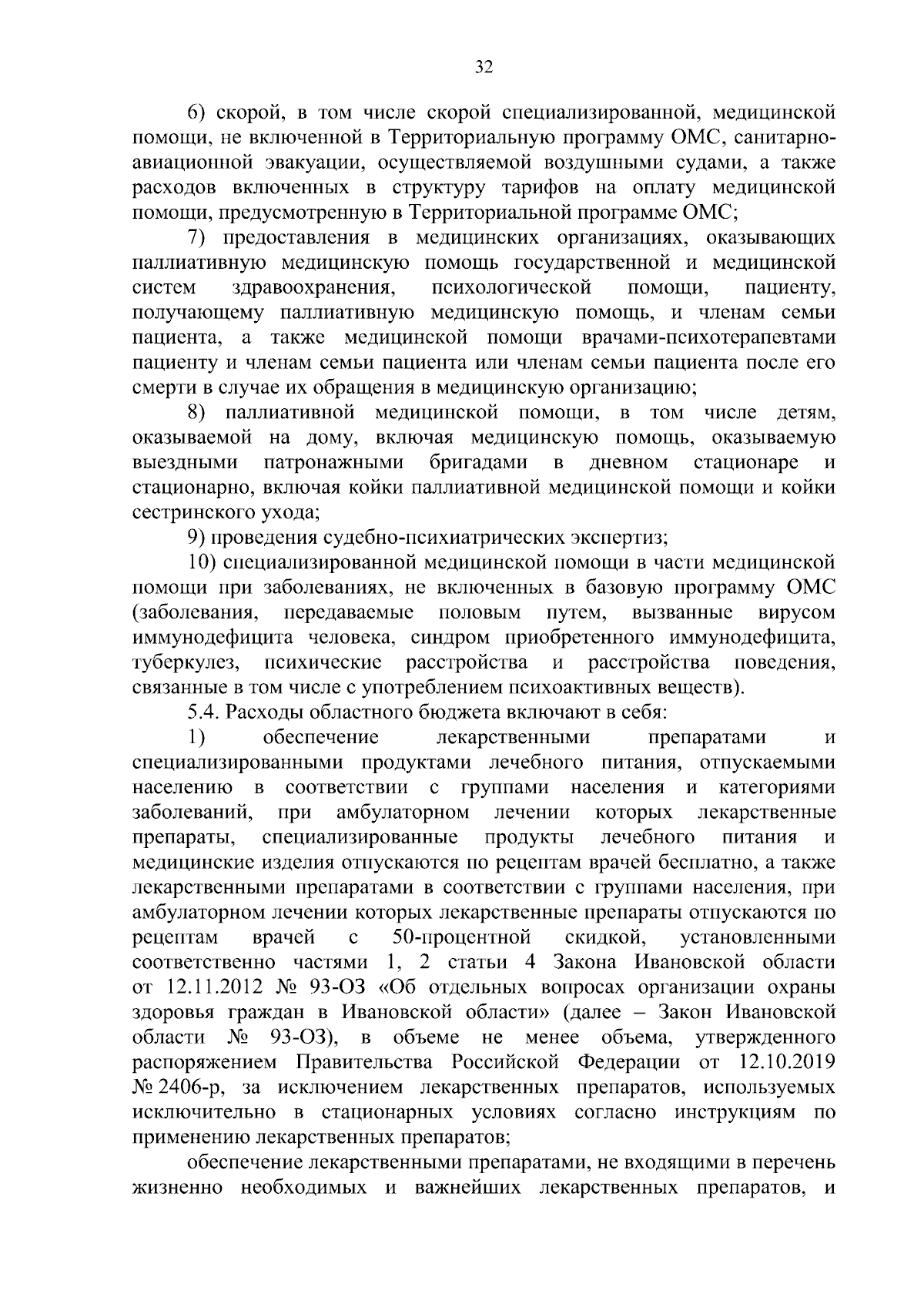 32

6) скорой, в том числе скорой специализированной, медицинской помощи, не включенной в Территориальную программу ОМС, санитарно-авиационной эвакуации, осуществляемой воздушными судами, а также расходов включенных в структуру тарифов на оплату медицинской помощи, предусмотренную в Территориальной программе ОМС;

7) предоставления в медицинских организациях, оказывающих паллиативную медицинскую помощь государственной и медицинской систем здравоохранения, психологической помощи, пациенту, получающему паллиативную медицинскую помощь, и членам семьи пациента, а также медицинской помощи врачами-психотерапевтами пациенту и членам семьи пациента или членам семьи пациента после его смерти в случае их обращения в медицинскую организацию;

8) паллиативной медицинской помощи, в том числе детям, оказываемой на дому, включая медицинскую помощь, оказываемую выездными патронажными бригадами в дневном стационаре и стационарно, включая койки паллиативной медицинской помощи и койки сестринского ухода;

9) проведения судебно-психиатрических экспертиз;

10) специализированной медицинской помощи в части медицинской помощи при заболеваниях, не включенных в базовую программу ОМС (заболевания, передаваемые половым путем, вызванные вирусом иммунодефицита человека, синдром приобретенного иммунодефицита, туберкулез, психические расстройства и расстройства поведения, связанные в том числе с употреблением психоактивных веществ).

5.4. Расходы областного бюджета включают в себя:

1) обеспечение лекарственными препаратами и специализированными продуктами лечебного питания, отпускаемыми населению в соответствии с группами населения и категориями заболеваний, при амбулаторном лечении которых лекарственные препараты, специализированные продукты лечебного питания и медицинские изделия отпускаются по рецептам врачей бесплатно, а также лекарственными препаратами в соответствии с группами населения, при амбулаторном лечении которых лекарственные препараты отпускаются по рецептам врачей с 50-процентной скидкой, установленными соответственно частями 1, 2 статьи 4 Закона Ивановской области от 12.11.2012 № 93-ОЗ «Об отдельных вопросах организации охраны здоровья граждан в Ивановской области» (далее – Закон Ивановской области № 93-ОЗ), в объеме не менее объема, утвержденного распоряжением Правительства Российской Федерации от 12.10.2019 № 2406-р, за исключением лекарственных препаратов, используемых исключительно в стационарных условиях согласно инструкциям по применению лекарственных препаратов;

обеспечение лекарственными препаратами, не входящими в перечень жизненно необходимых и важнейших лекарственных препаратов, и